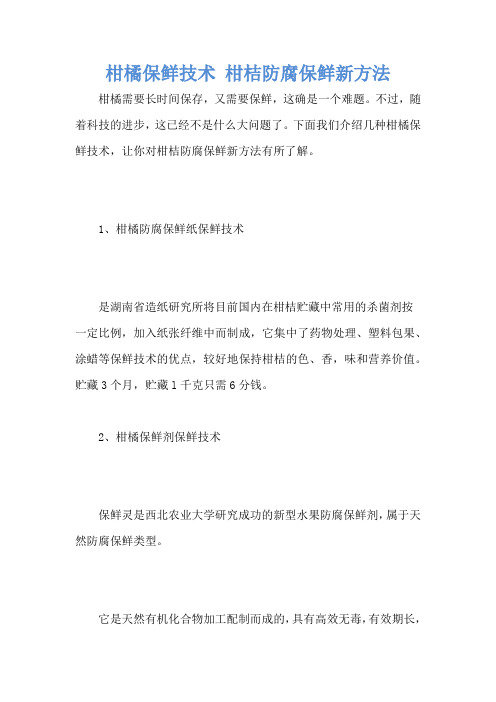 柑橘保鲜技术 柑桔防腐保鲜新方法

柑橘需要长时间保存，又需要保鲜，这确是一个难题。不过，随着科技的进步，这已经不是什么大问题了。下面我们介绍几种柑橘保鲜技术，让你对柑桔防腐保鲜新方法有所了解。

1、柑橘防腐保鲜纸保鲜技术

是湖南省造纸研究所将目前国内在柑桔贮藏中常用的杀菌剂按一定比例，加入纸张纤维中而制成，它集中了药物处理、塑料包果、涂蜡等保鲜技术的优点，较好地保持柑桔的色、香，味和营养价值。贮藏3个月，贮藏1千克只需6分钱。

2、柑橘保鲜剂保鲜技术

保鲜灵是西北农业大学研究成功的新型水果防腐保鲜剂，属于天然防腐保鲜类型。

它是天然有机化合物加工配制而成的，具有高效无毒，有效期长，